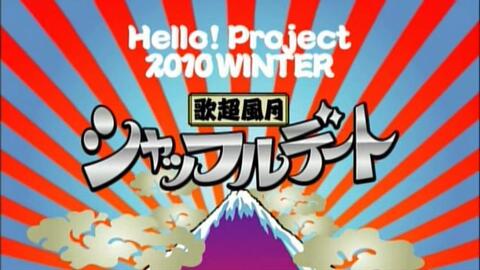 Hello! Project
2010 WINTER

歌超風月

シャッフルデート